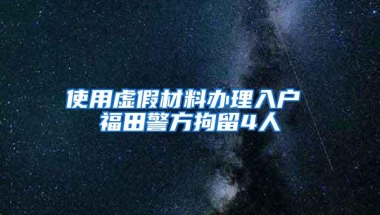 使用虚假材料办理入户
福田警方拘留4人